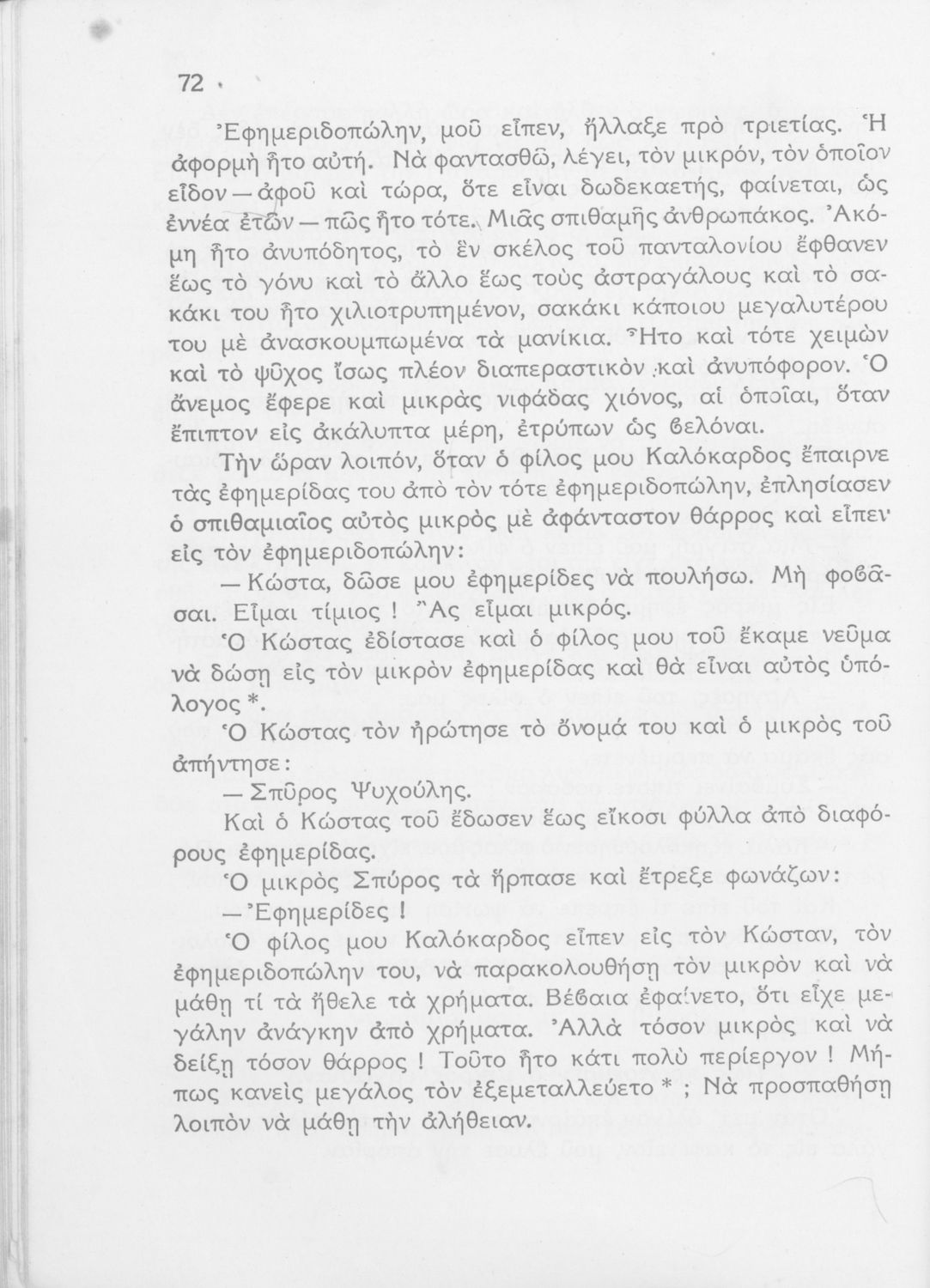 72

Ἐφημεριδοπώλην, μοῦ εἶπεν, ἤλλαξε πρὸ τριετίας. Ἡ ἀφορμὴ ἦτο αὐτή. Νὰ φαντασθῶ, λέγει, τὸν μικρόν, τὸν ὁποῖον εἶδον — ἀφοῦ καὶ τώρα, ὅτε εἶναι δωδεκαετής, φαίνεται, ὡς ἐννέα ἐτῶν — πῶς ἦτο τότε. Μιᾶς σπιθαμῆς ἀνθρωπάκος. Ἀκόμη ἦτο ἀνυπόδητος, τὸ ἓν σκέλος τοῦ πανταλονίου ἔφθανεν ἕως τὸ γόνυ καὶ τὸ ἄλλο ἕως τοὺς ἀστραγάλους καὶ τὸ σακάκι του ἦτο χιλιοτρυπημένον, σακάκι κάποιου μεγαλυτέρου του μὲ ἀνασκουμπωμένα τὰ μανίκια. Ἦτο καὶ τότε χειμὼν καὶ τὸ ψῦχος ἴσως πλέον διαπεραστικὸν καὶ ἀνυπόφορον. Ὁ ἄνεμος ἔφερε καὶ μικρὰς νιφάδας χιόνος, αἱ ὁποῖαι, ὅταν ἔπιπτον εἰς ἀκάλυπτα μέρη, ἐτρύπων ὡς βελόναι.

Τὴν ὥραν λοιπόν, ὅταν ὁ φίλος μου Καλόκαρδος ἔπαιρνε τὰς ἐφημερίδας του ἀπὸ τὸν τότε ἐφημεριδοπώλην, ἐπλησίασεν ὁ σπιθαμιαῖος αὐτὸς μικρὸς μὲ ἀφάνταστον θάρρος καὶ εἶπεν εἰς τὸν ἐφημεριδοπώλην:

— Κώστα, δῶσε μου ἐφημερίδες νὰ πουλήσω. Μὴ φοβᾶσαι. Εἶμαι τίμιος ! Ἂς εἶμαι μικρός.

Ὁ Κώστας ἐδίστασε καὶ ὁ φίλος μου τοῦ ἔκαμε νεῦμα νὰ δώσῃ εἰς τὸν μικρὸν ἐφημερίδας καὶ θὰ εἶναι αὐτὸς ὑπόλογος *.

Ὁ Κώστας τὸν ἠρώτησε τὸ ὄνομά του καὶ ὁ μικρὸς τοῦ ἀπήντησε:

— Σπῦρος Ψυχούλης.

Καὶ ὁ Κώστας τοῦ ἔδωσεν ἕως εἴκοσι φύλλα ἀπὸ διαφόρους ἐφημερίδας.

Ὁ μικρὸς Σπύρος τὰ ἥρπασε καὶ ἔτρεξε φωνάζων:

— Ἐφημερίδες !

Ὁ φίλος μου Καλόκαρδος εἶπεν εἰς τὸν Κώσταν, τὸν ἐφημεριδοπώλην του, νὰ παρακολουθήσῃ τὸν μικρὸν καὶ νὰ μάθῃ τί τὰ ἤθελε τὰ χρήματα. Βέβαια ἐφαίνετο, ὅτι εἶχε μεγάλην ἀνάγκην ἀπὸ χρήματα. Ἀλλὰ τόσον μικρὸς καὶ νὰ δείξῃ τόσον θάρρος ! Τοῦτο ἦτο κάτι πολὺ περίεργον ! Μήπως κανεὶς μεγάλος τὸν ἐξεμεταλλεύετο * ; Νὰ προσπαθήσῃ λοιπὸν νὰ μάθῃ τὴν ἀλήθειαν.